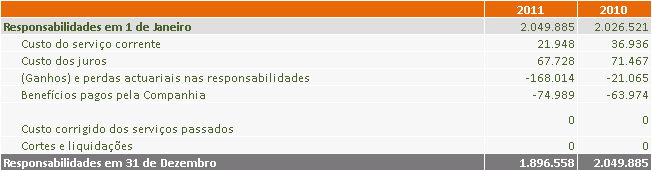 | | 2011 | 2010 |
|---|---|---|
| Responsabilidades em 1 de Janeiro | 2.049.885 | 2.026.521 |
| Custo do serviço corrente | 21.948 | 36.936 |
| Custo dos juros | 67.728 | 71.467 |
| (Ganhos) e perdas actuariais nas responsabilidades | -168.014 | -21.065 |
| Benefícios pagos pela Companhia | -74.989 | -63.974 |
| Custo corrigido dos serviços passados | 0 | 0 |
| Cortes e liquidações | 0 | 0 |
| Responsabilidades em 31 de Dezembro | 1.896.558 | 2.049.885 |